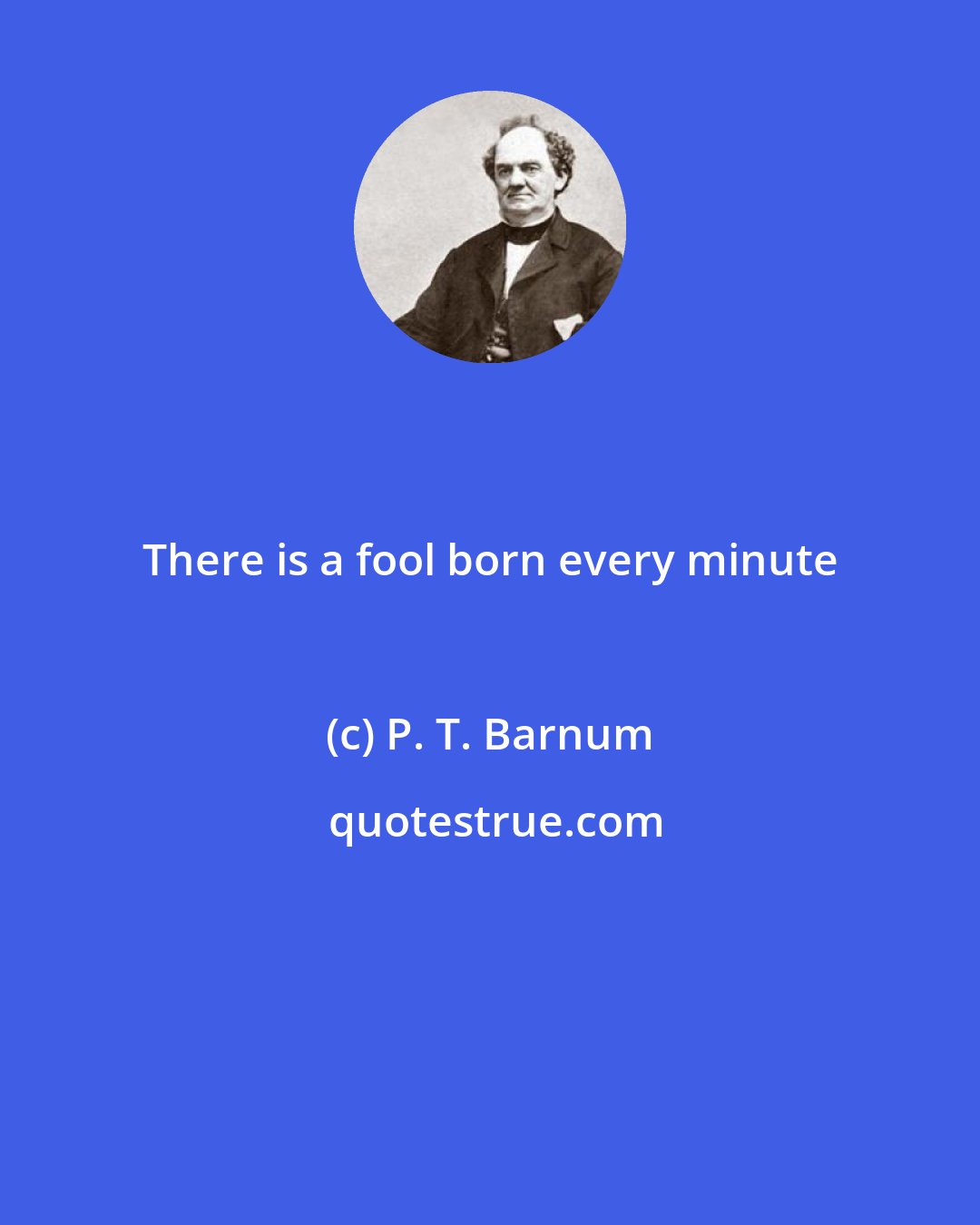 There is a fool born every minute

(c) P. T. Barnum

quotestrue.com